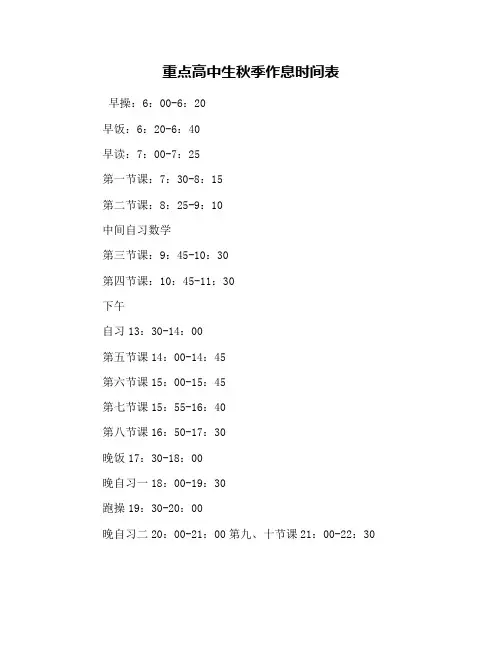 重点高中生秋季作息时间表

早操：6：00-6：20

早饭：6：20-6：40

早读：7：00-7：25

第一节课：7：30-8：15

第二节课：8：25-9：10

中间自习数学

第三节课：9：45-10：30

第四节课：10：45-11：30

下午

自习 13：30-14：00

第五节课 14：00-14：45

第六节课 15：00-15：45

第七节课 15：55-16：40

第八节课 16：50-17：30

晚饭 17：30-18：00

晚自习一 18：00-19：30

跑操 19：30-20：00

晚自习二 20：00-21：00 第九、十节课 21：00-22：30